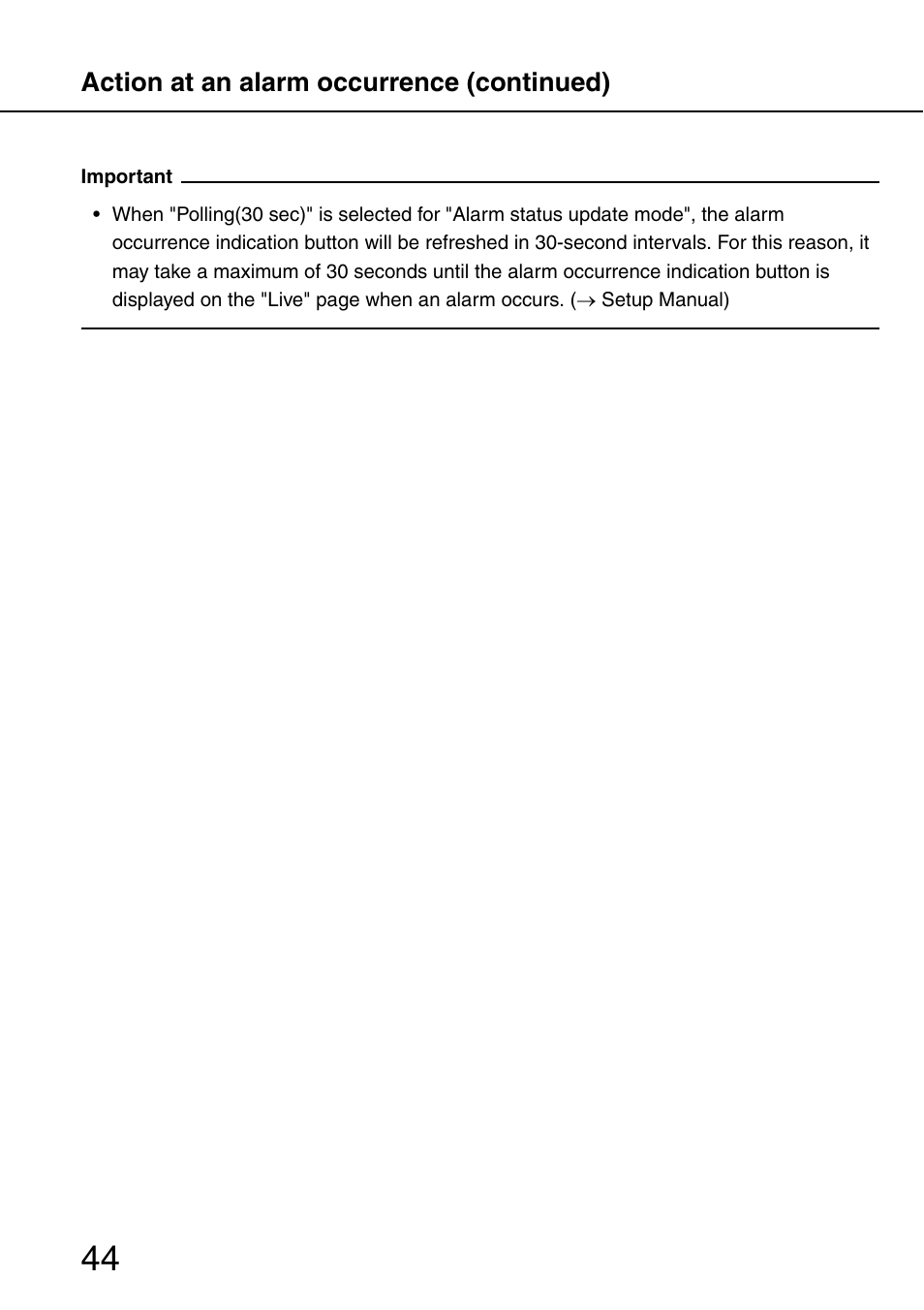 Action at an alarm occurrence (continued)

Important

• When "Polling(30 sec)" is selected for "Alarm status update mode", the alarm occurrence indication button will be refreshed in 30-second intervals. For this reason, it may take a maximum of 30 seconds until the alarm occurrence indication button is displayed on the "Live" page when an alarm occurs. (→ Setup Manual)

44